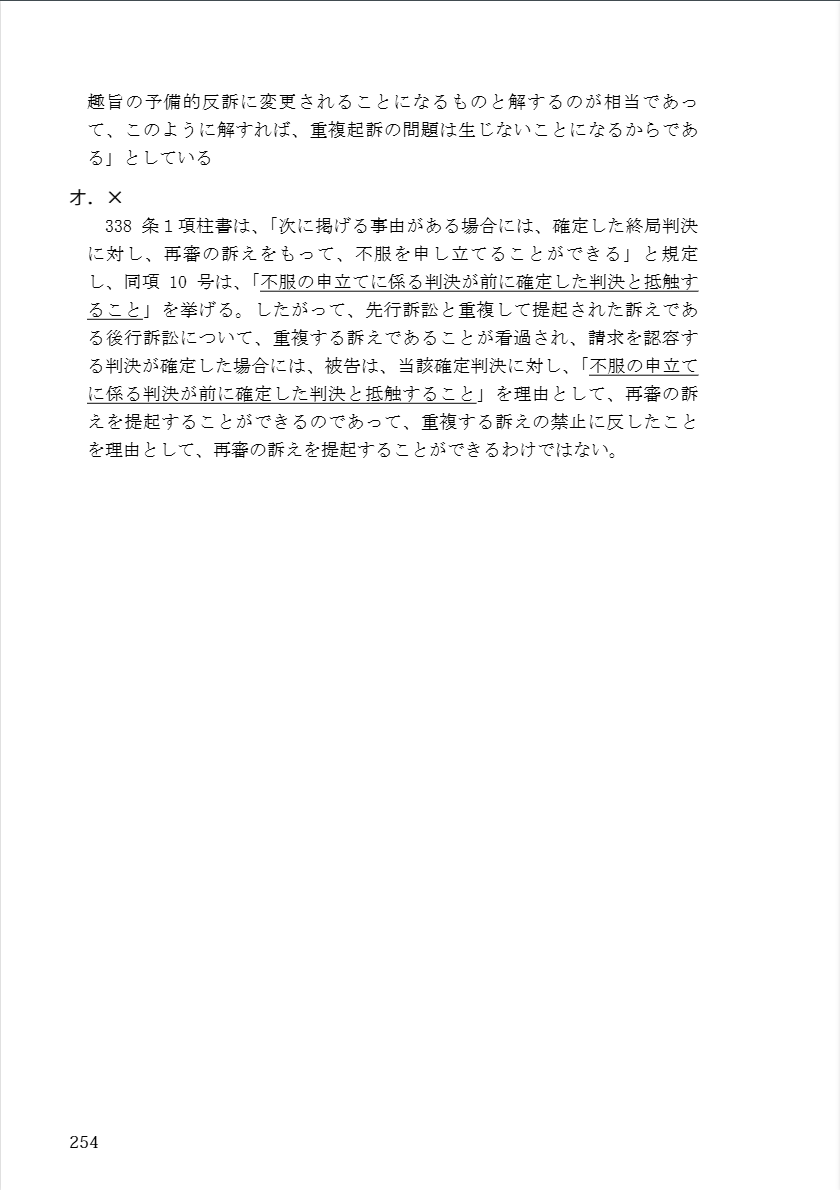 趣旨の予備的反訴に変更されることになるものと解するのが相当であって、このように解すれば、重複起訴の問題は生じないことになるからである」としている

オ．×

338 条１項柱書は、「次に掲げる事由がある場合には、確定した終局判決に対し、再審の訴えをもって、不服を申し立てることができる」と規定し、同項 10 号は、「不服の申立てに係る判決が前に確定した判決と抵触すること」を挙げる。したがって、先行訴訟と重複して提起された訴えである後行訴訟について、重複する訴えであることが看過され、請求を認容する判決が確定した場合には、被告は、当該確定判決に対し、「不服の申立てに係る判決が前に確定した判決と抵触すること」を理由として、再審の訴えを提起することができるのであって、重複する訴えの禁止に反したことを理由として、再審の訴えを提起することができるわけではない。

254